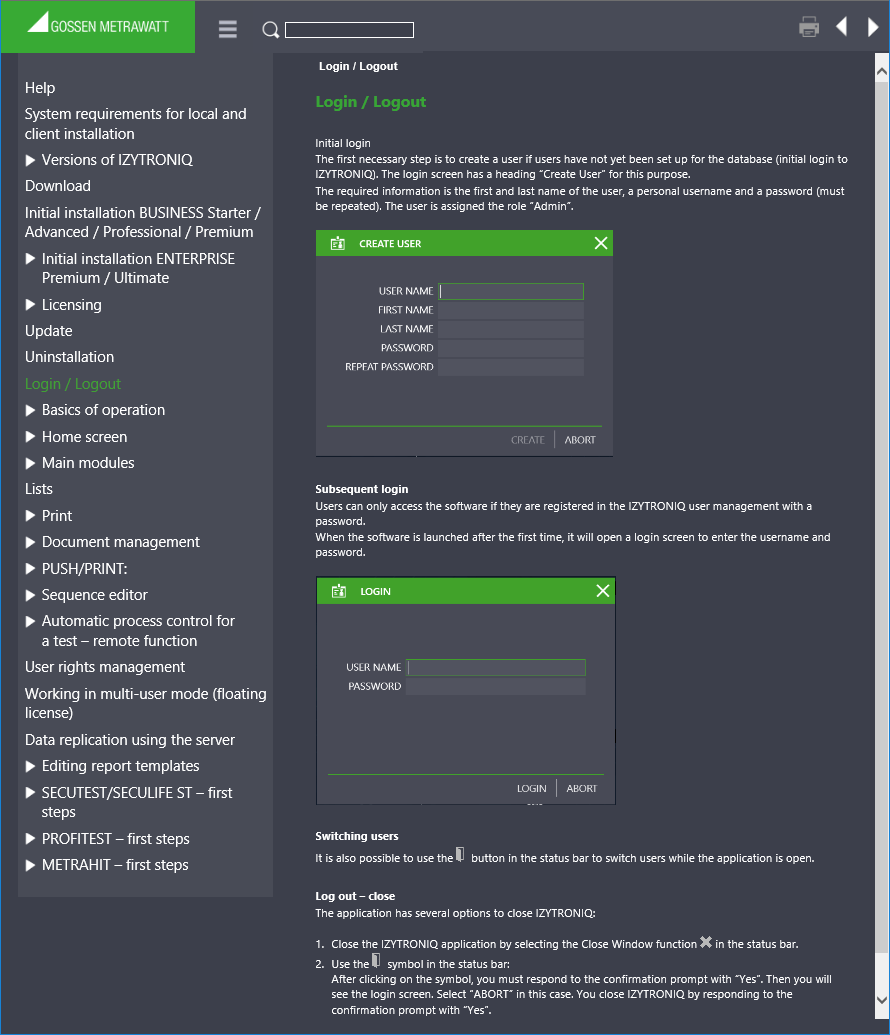 GOSSEN METRAWATT

Help
System requirements for local and client installation
▶ Versions of IZYTRONIQ
Download
Initial installation BUSINESS Starter / Advanced / Professional / Premium
▶ Initial installation ENTERPRISE Premium / Ultimate
▶ Licensing
Update
Uninstallation
Login / Logout
▶ Basics of operation
▶ Home screen
▶ Main modules
Lists
▶ Print
▶ Document management
▶ PUSH/PRINT:
▶ Sequence editor
▶ Automatic process control for a test – remote function
User rights management
Working in multi-user mode (floating license)
Data replication using the server
▶ Editing report templates
▶ SECUTEST/SECULIFE ST – first steps
▶ PROFITEST – first steps
▶ METRAHIT – first steps

Login / Logout

Login / Logout

Initial login
The first necessary step is to create a user if users have not yet been set up for the database (initial login to IZYTRONIQ). The login screen has a heading "Create User" for this purpose.
The required information is the first and last name of the user, a personal username and a password (must be repeated). The user is assigned the role "Admin".

CREATE USER
USER NAME
FIRST NAME
LAST NAME
PASSWORD
REPEAT PASSWORD
CREATE ABORT

Subsequent login
Users can only access the software if they are registered in the IZYTRONIQ user management with a password.
When the software is launched after the first time, it will open a login screen to enter the username and password.

LOGIN
USER NAME
PASSWORD
LOGIN ABORT

Switching users
It is also possible to use the button in the status bar to switch users while the application is open.

Log out – close
The application has several options to close IZYTRONIQ:

1. Close the IZYTRONIQ application by selecting the Close Window function in the status bar.
2. Use the symbol in the status bar:
After clicking on the symbol, you must respond to the confirmation prompt with "Yes". Then you will see the login screen. Select "ABORT" in this case. You close IZYTRONIQ by responding to the confirmation prompt with "Yes".